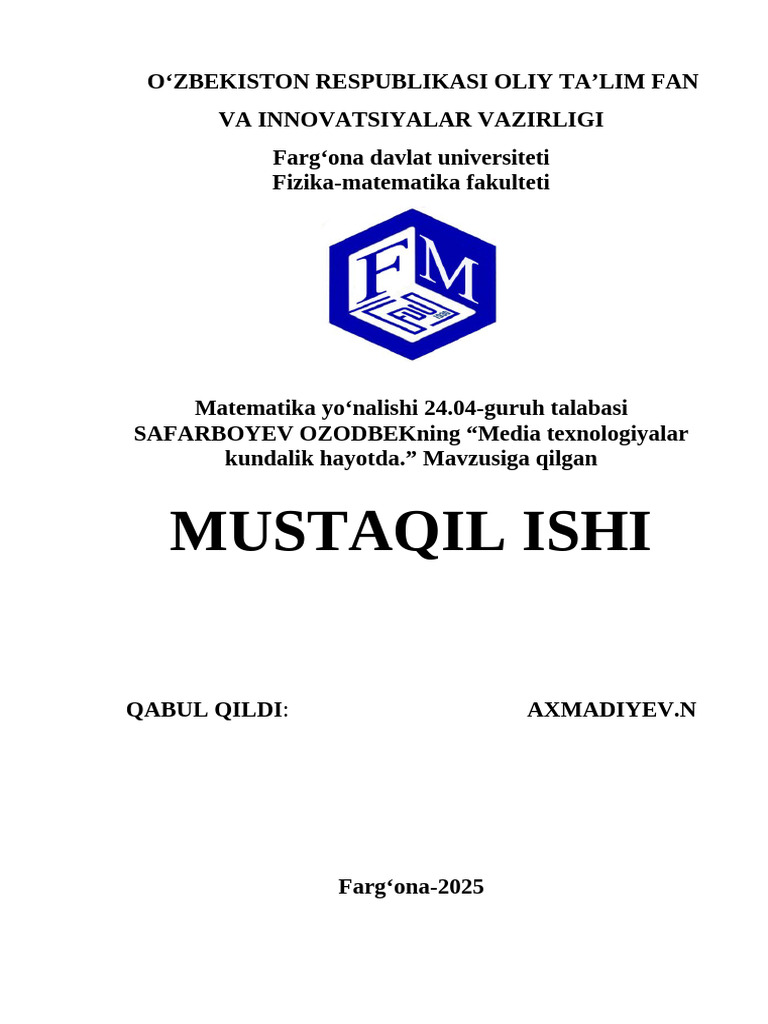 O‘ZBEKISTON RESPUBLIKASI OLIY TA’LIM FAN VA INNOVATSIYALAR VAZIRLIGI

Farg‘ona davlat universiteti
Fizika-matematika fakulteti

FM

Matematika yo‘nalishi 24.04-guruh talabasi SAFARBOYEV OZODBEKning “Media texnologiyalar kundalik hayotda.” Mavzusiga qilgan

MUSTAQIL ISHI

QABUL QILDI: AXMADIYEV.N

Farg‘ona-2025